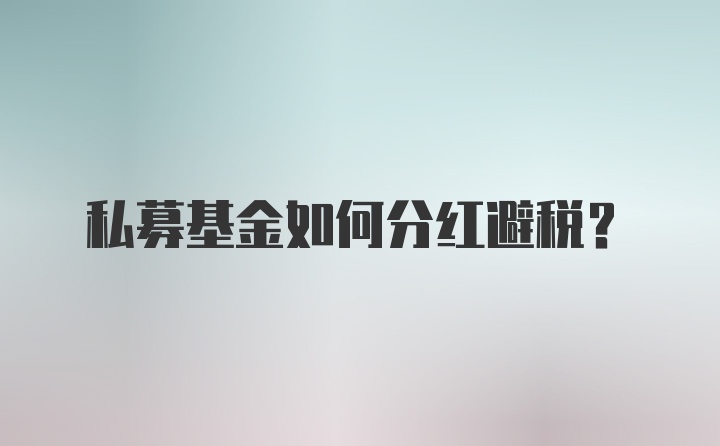 私募基金如何分红避税？